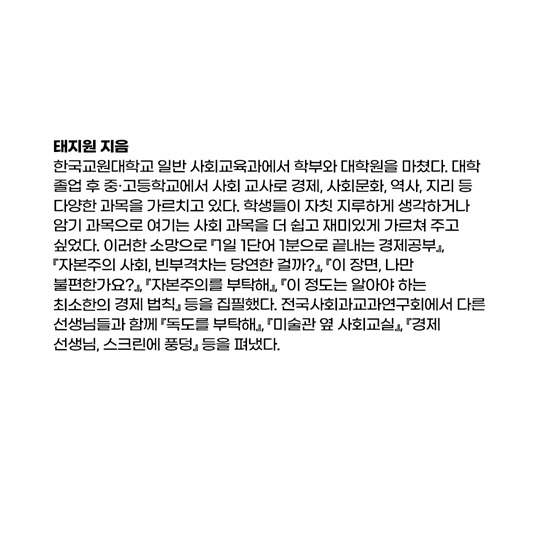 태지원 지음

한국교원대학교 일반 사회교육과에서 학부와 대학원을 마쳤다. 대학 졸업 후 중·고등학교에서 사회 교사로 경제, 사회문화, 역사, 지리 등 다양한 과목을 가르치고 있다. 학생들이 자칫 지루하게 생각하거나 암기 과목으로 여기는 사회 과목을 더 쉽고 재미있게 가르쳐 주고 싶었다. 이러한 소망으로 『1일 1단어 1분으로 끝내는 경제공부』, 『자본주의 사회, 빈부격차는 당연한 걸까?』, 『이 장면, 나만 불편한가요?』, 『자본주의를 부탁해』, 『이 정도는 알아야 하는 최소한의 경제 법칙』 등을 집필했다. 전국사회과교과연구회에서 다른 선생님들과 함께 『독도를 부탁해』, 『미술관 옆 사회교실』, 『경제 선생님, 스크린에 풍덩』 등을 펴냈다.